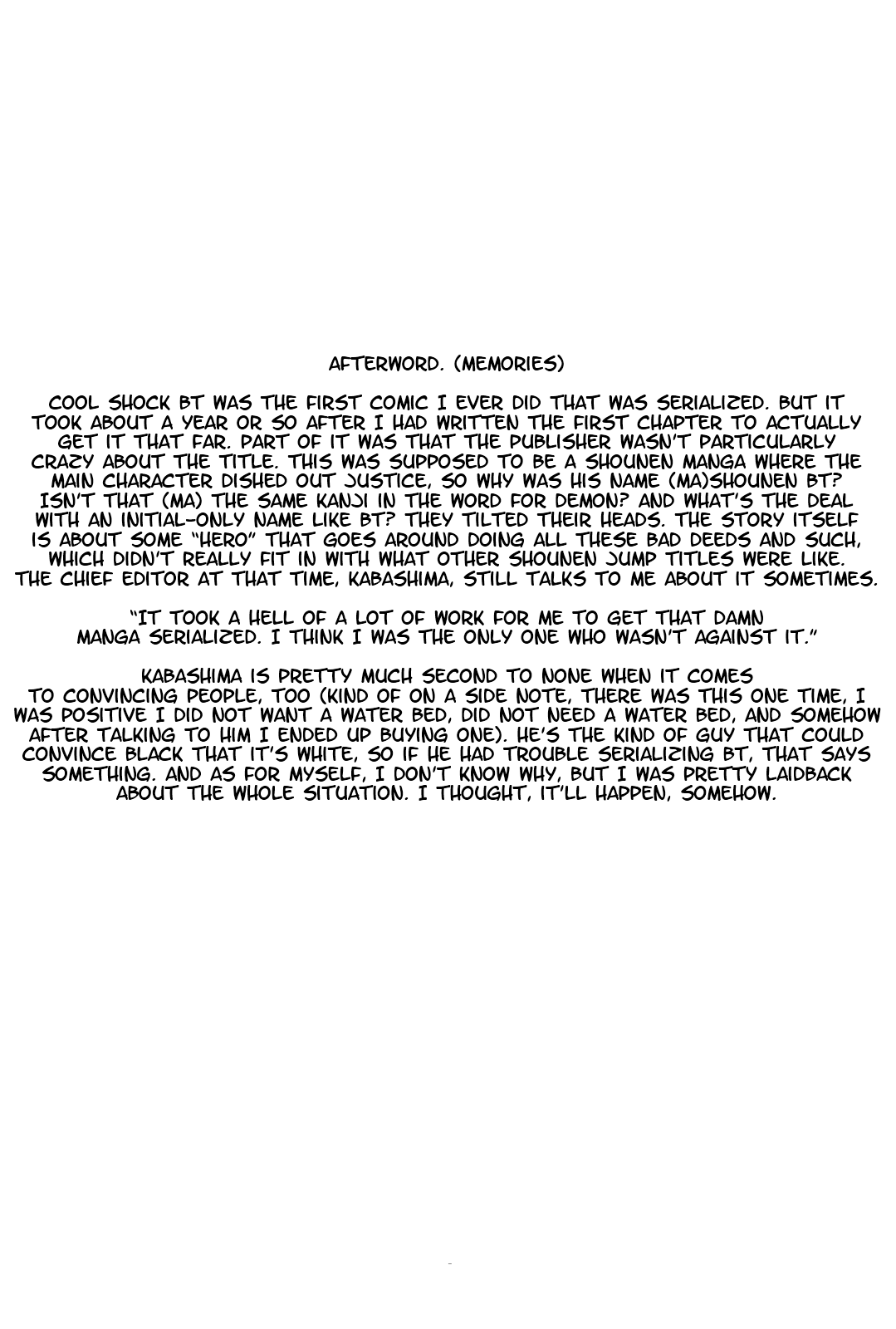 AFTERWORD. (MEMORIES)

COOL SHOCK BT WAS THE FIRST COMIC I EVER DID THAT WAS SERIALIZED. BUT IT TOOK ABOUT A YEAR OR SO AFTER I HAD WRITTEN THE FIRST CHAPTER TO ACTUALLY GET IT THAT FAR. PART OF IT WAS THAT THE PUBLISHER WASN'T PARTICULARLY CRAZY ABOUT THE TITLE. THIS WAS SUPPOSED TO BE A SHOUNEN MANGA WHERE THE MAIN CHARACTER DISHED OUT JUSTICE, SO WHY WAS HIS NAME (MA)SHOUNEN BT? ISN'T THAT (MA) THE SAME KANJI IN THE WORD FOR DEMON? AND WHAT'S THE DEAL WITH AN INITIAL-ONLY NAME LIKE BT? THEY TILTED THEIR HEADS. THE STORY ITSELF IS ABOUT SOME "HERO" THAT GOES AROUND DOING ALL THESE BAD DEEDS AND SUCH, WHICH DIDN'T REALLY FIT IN WITH WHAT OTHER SHOUNEN JUMP TITLES WERE LIKE. THE CHIEF EDITOR AT THAT TIME, KABASHIMA, STILL TALKS TO ME ABOUT IT SOMETIMES.

"IT TOOK A HELL OF A LOT OF WORK FOR ME TO GET THAT DAMN MANGA SERIALIZED. I THINK I WAS THE ONLY ONE WHO WASN'T AGAINST IT."

KABASHIMA IS PRETTY MUCH SECOND TO NONE WHEN IT COMES TO CONVINCING PEOPLE, TOO (KIND OF ON A SIDE NOTE, THERE WAS THIS ONE TIME, I WAS POSITIVE I DID NOT WANT A WATER BED, DID NOT NEED A WATER BED, AND SOMEHOW AFTER TALKING TO HIM I ENDED UP BUYING ONE). HE'S THE KIND OF GUY THAT COULD CONVINCE BLACK THAT IT'S WHITE, SO IF HE HAD TROUBLE SERIALIZING BT, THAT SAYS SOMETHING. AND AS FOR MYSELF, I DON'T KNOW WHY, BUT I WAS PRETTY LAIDBACK ABOUT THE WHOLE SITUATION. I THOUGHT, IT'LL HAPPEN, SOMEHOW.